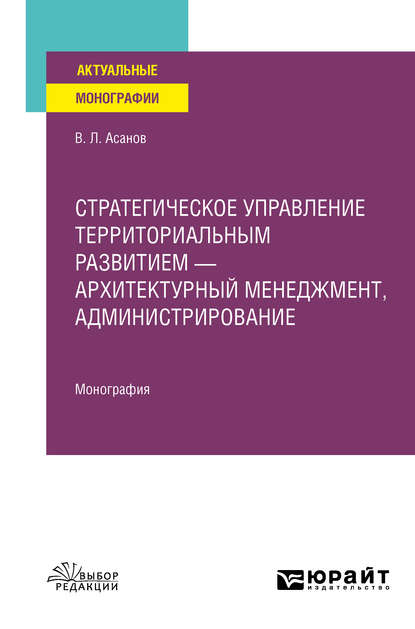 АКТУАЛЬНЫЕ
МОНОГРАФИИ

В. Л. Асанов

СТРАТЕГИЧЕСКОЕ УПРАВЛЕНИЕ ТЕРРИТОРИАЛЬНЫМ РАЗВИТИЕМ — АРХИТЕКТУРНЫЙ МЕНЕДЖМЕНТ, АДМИНИСТРИРОВАНИЕ

Монография

ВЫБОР
РЕДАКЦИИ

ЮРАЙТ
издательство